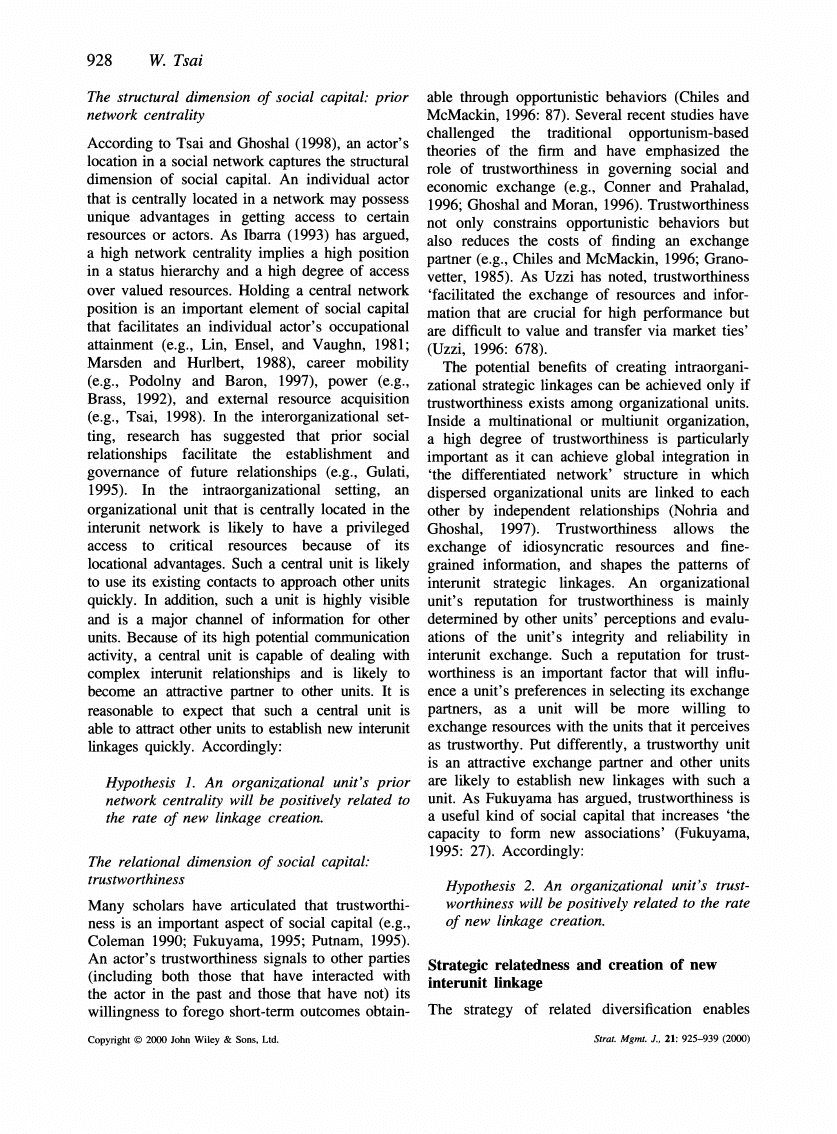 928 W. Tsai

The structural dimension of social capital: prior network centrality

According to Tsai and Ghoshal (1998), an actor's location in a social network captures the structural dimension of social capital. An individual actor that is centrally located in a network may possess unique advantages in getting access to certain resources or actors. As Ibarra (1993) has argued, a high network centrality implies a high position in a status hierarchy and a high degree of access over valued resources. Holding a central network position is an important element of social capital that facilitates an individual actor's occupational attainment (e.g., Lin, Ensel, and Vaughn, 1981; Marsden and Hurlbert, 1988), career mobility (e.g., Podolny and Baron, 1997), power (e.g., Brass, 1992), and external resource acquisition (e.g., Tsai, 1998). In the interorganizational setting, research has suggested that prior social relationships facilitate the establishment and governance of future relationships (e.g., Gulati, 1995). In the intraorganizational setting, an organizational unit that is centrally located in the interunit network is likely to have a privileged access to critical resources because of its locational advantages. Such a central unit is likely to use its existing contacts to approach other units quickly. In addition, such a unit is highly visible and is a major channel of information for other units. Because of its high potential communication activity, a central unit is capable of dealing with complex interunit relationships and is likely to become an attractive partner to other units. It is reasonable to expect that such a central unit is able to attract other units to establish new interunit linkages quickly. Accordingly:

Hypothesis 1. An organizational unit's prior network centrality will be positively related to the rate of new linkage creation.

The relational dimension of social capital: trustworthiness

Many scholars have articulated that trustworthiness is an important aspect of social capital (e.g., Coleman 1990; Fukuyama, 1995; Putnam, 1995). An actor's trustworthiness signals to other parties (including both those that have interacted with the actor in the past and those that have not) its willingness to forego short-term outcomes obtainable through opportunistic behaviors (Chiles and McMackin, 1996: 87). Several recent studies have challenged the traditional opportunism-based theories of the firm and have emphasized the role of trustworthiness in governing social and economic exchange (e.g., Conner and Prahalad, 1996; Ghoshal and Moran, 1996). Trustworthiness not only constrains opportunistic behaviors but also reduces the costs of finding an exchange partner (e.g., Chiles and McMackin, 1996; Granovetter, 1985). As Uzzi has noted, trustworthiness 'facilitated the exchange of resources and information that are crucial for high performance but are difficult to value and transfer via market ties' (Uzzi, 1996: 678).

The potential benefits of creating intraorganizational strategic linkages can be achieved only if trustworthiness exists among organizational units. Inside a multinational or multiunit organization, a high degree of trustworthiness is particularly important as it can achieve global integration in 'the differentiated network' structure in which dispersed organizational units are linked to each other by independent relationships (Nohria and Ghoshal, 1997). Trustworthiness allows the exchange of idiosyncratic resources and fine-grained information, and shapes the patterns of interunit strategic linkages. An organizational unit's reputation for trustworthiness is mainly determined by other units' perceptions and evaluations of the unit's integrity and reliability in interunit exchange. Such a reputation for trustworthiness is an important factor that will influence a unit's preferences in selecting its exchange partners, as a unit will be more willing to exchange resources with the units that it perceives as trustworthy. Put differently, a trustworthy unit is an attractive exchange partner and other units are likely to establish new linkages with such a unit. As Fukuyama has argued, trustworthiness is a useful kind of social capital that increases 'the capacity to form new associations' (Fukuyama, 1995: 27). Accordingly:

Hypothesis 2. An organizational unit's trustworthiness will be positively related to the rate of new linkage creation.

Strategic relatedness and creation of new interunit linkage

The strategy of related diversification enables

Copyright © 2000 John Wiley & Sons, Ltd.

Strat. Mgmt. J., 21: 925–939 (2000)